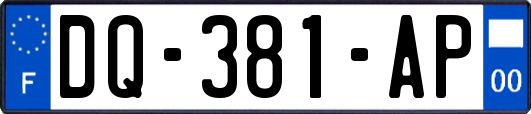 F

DQ-381-AP

00